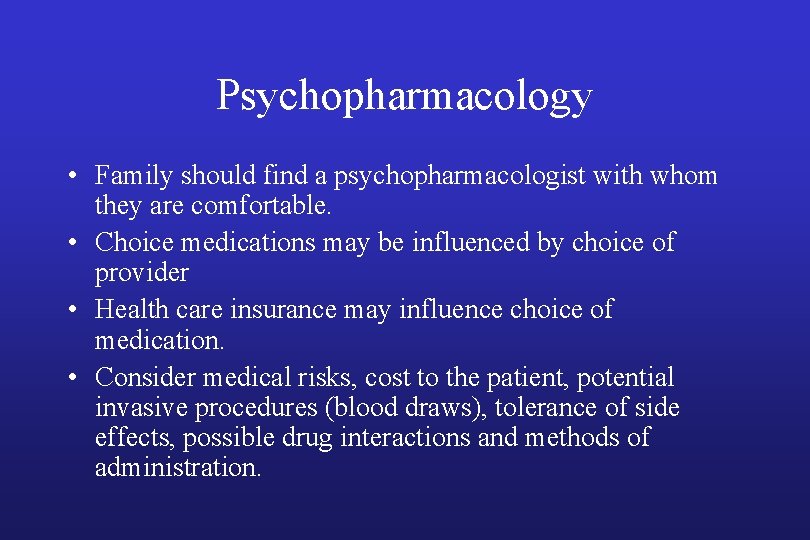 Psychopharmacology

• Family should find a psychopharmacologist with whom they are comfortable.
• Choice medications may be influenced by choice of provider
• Health care insurance may influence choice of medication.
• Consider medical risks, cost to the patient, potential invasive procedures (blood draws), tolerance of side effects, possible drug interactions and methods of administration.